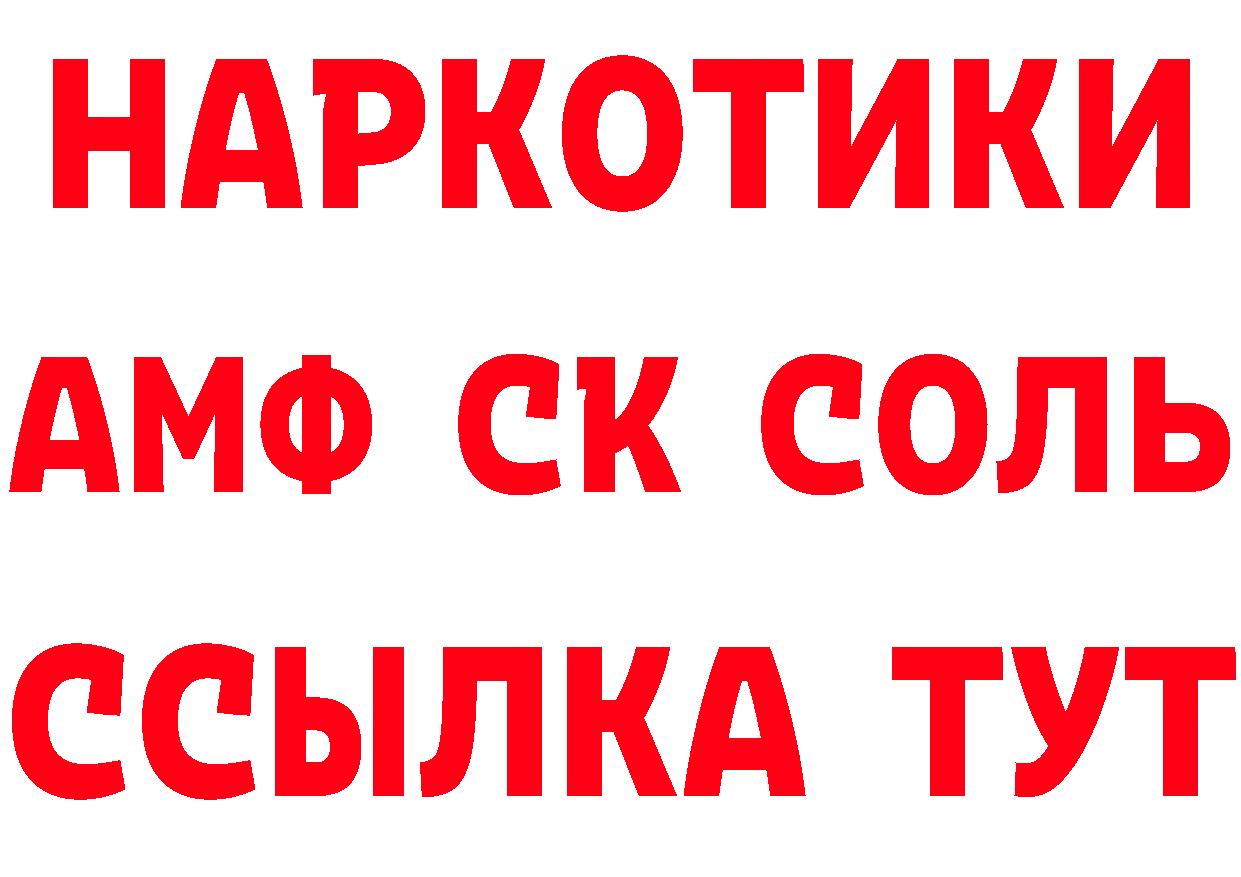 НАРКОТИКИ
АМФ СК СОЛЬ
ССЫЛКА ТУТ